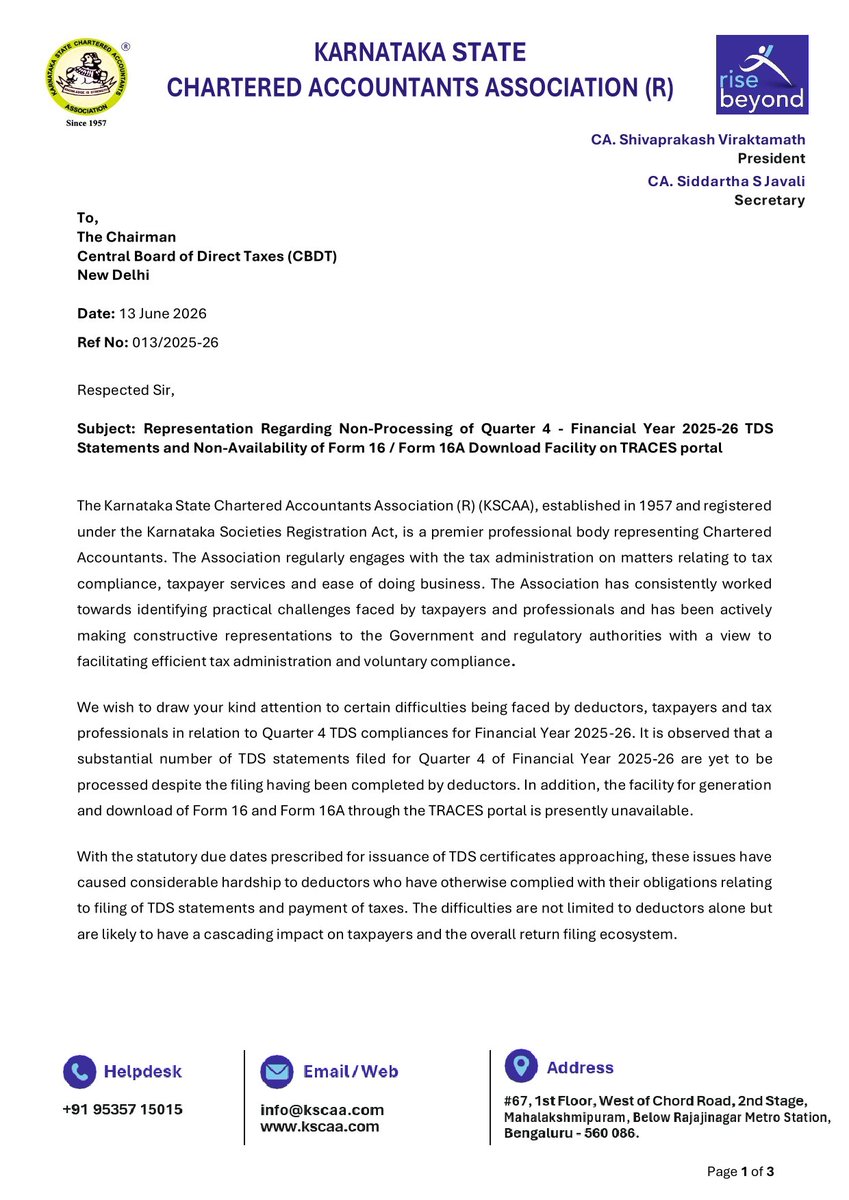 KARNATAKA STATE CHARTERED ACCOUNTANTS ASSOCIATION

Since 1957

KARNATAKA STATE
CHARTERED ACCOUNTANTS ASSOCIATION (R)

rise beyond

CA. Shivaprakash Viraktamath
President
CA. Siddartha S Javali
Secretary

To,
The Chairman
Central Board of Direct Taxes (CBDT)
New Delhi

Date: 13 June 2026

Ref No: 013/2025-26

Respected Sir,

Subject: Representation Regarding Non-Processing of Quarter 4 - Financial Year 2025-26 TDS Statements and Non-Availability of Form 16 / Form 16A Download Facility on TRACES portal

The Karnataka State Chartered Accountants Association (R) (KSCAA), established in 1957 and registered under the Karnataka Societies Registration Act, is a premier professional body representing Chartered Accountants. The Association regularly engages with the tax administration on matters relating to tax compliance, taxpayer services and ease of doing business. The Association has consistently worked towards identifying practical challenges faced by taxpayers and professionals and has been actively making constructive representations to the Government and regulatory authorities with a view to facilitating efficient tax administration and voluntary compliance.

We wish to draw your kind attention to certain difficulties being faced by deductors, taxpayers and tax professionals in relation to Quarter 4 TDS compliances for Financial Year 2025-26. It is observed that a substantial number of TDS statements filed for Quarter 4 of Financial Year 2025-26 are yet to be processed despite the filing having been completed by deductors. In addition, the facility for generation and download of Form 16 and Form 16A through the TRACES portal is presently unavailable.

With the statutory due dates prescribed for issuance of TDS certificates approaching, these issues have caused considerable hardship to deductors who have otherwise complied with their obligations relating to filing of TDS statements and payment of taxes. The difficulties are not limited to deductors alone but are likely to have a cascading impact on taxpayers and the overall return filing ecosystem.

Helpdesk
+91 95357 15015

Email / Web
info@kscaa.com
www.kscaa.com

Address
#67, 1st Floor, West of Chord Road, 2nd Stage, Mahalakshmipuram, Below Rajajinagar Metro Station, Bengaluru - 560 086.

Page 1 of 3